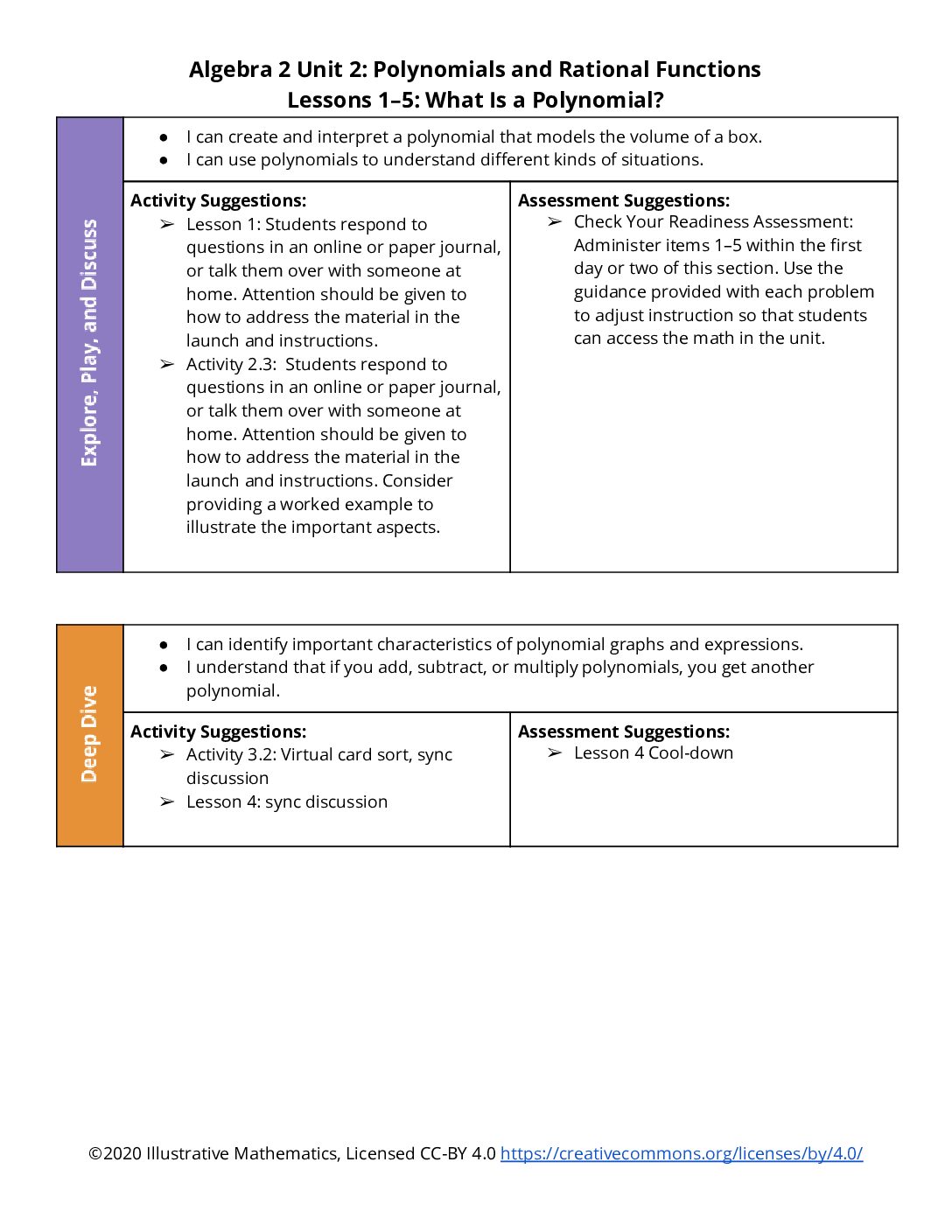 Algebra 2 Unit 2: Polynomials and Rational Functions
Lessons 1–5: What Is a Polynomial?

Explore, Play, and Discuss

• I can create and interpret a polynomial that models the volume of a box.
• I can use polynomials to understand different kinds of situations.

Activity Suggestions:
➢ Lesson 1: Students respond to questions in an online or paper journal, or talk them over with someone at home. Attention should be given to how to address the material in the launch and instructions.
➢ Activity 2.3: Students respond to questions in an online or paper journal, or talk them over with someone at home. Attention should be given to how to address the material in the launch and instructions. Consider providing a worked example to illustrate the important aspects.

Assessment Suggestions:
➢ Check Your Readiness Assessment: Administer items 1–5 within the first day or two of this section. Use the guidance provided with each problem to adjust instruction so that students can access the math in the unit.

Deep Dive

• I can identify important characteristics of polynomial graphs and expressions.
• I understand that if you add, subtract, or multiply polynomials, you get another polynomial.

Activity Suggestions:
➢ Activity 3.2: Virtual card sort, sync discussion
➢ Lesson 4: sync discussion

Assessment Suggestions:
➢ Lesson 4 Cool-down

©2020 Illustrative Mathematics, Licensed CC-BY 4.0 https://creativecommons.org/licenses/by/4.0/